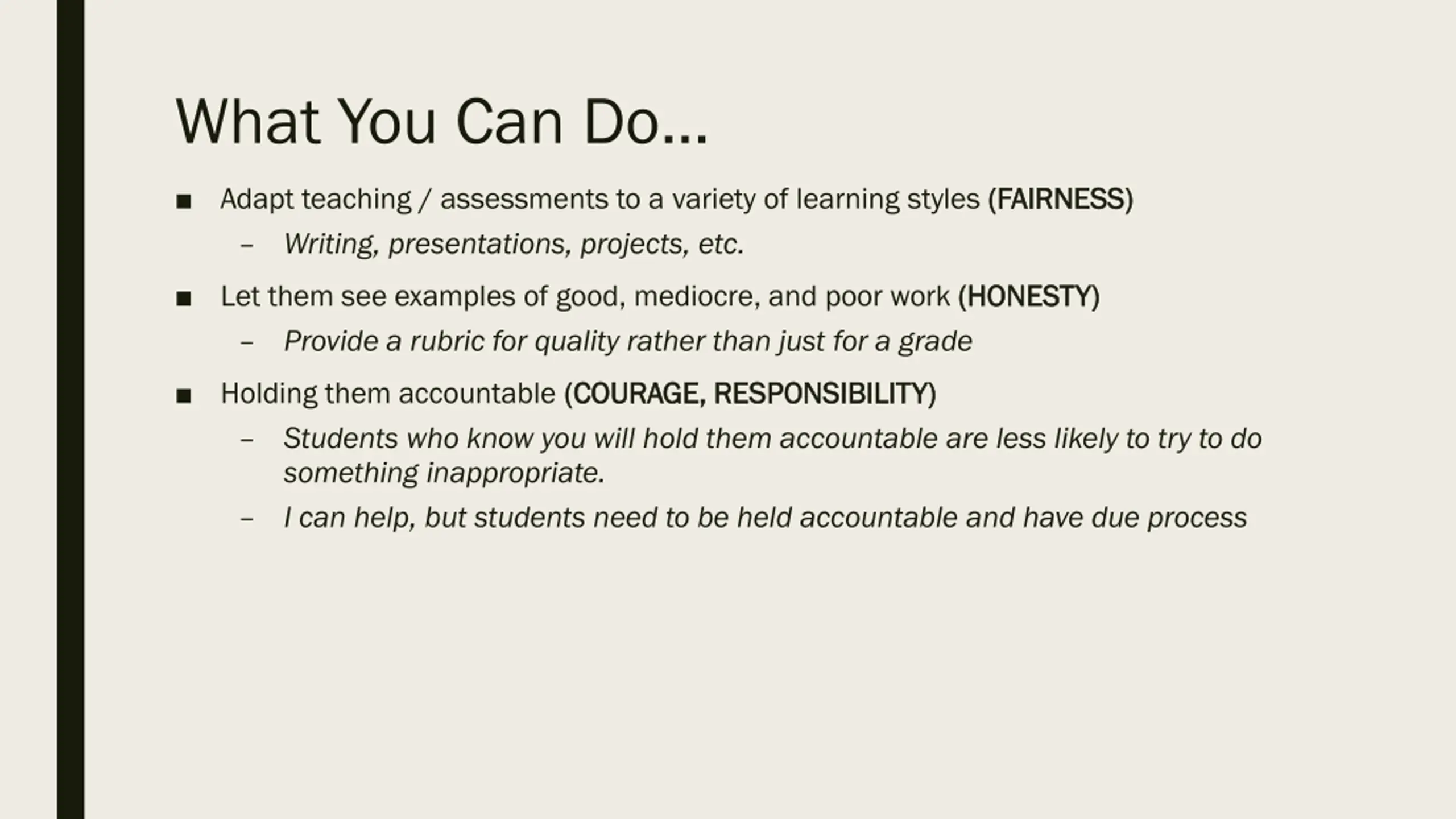 What You Can Do…

■ Adapt teaching / assessments to a variety of learning styles (FAIRNESS)
– Writing, presentations, projects, etc.

■ Let them see examples of good, mediocre, and poor work (HONESTY)
– Provide a rubric for quality rather than just for a grade

■ Holding them accountable (COURAGE, RESPONSIBILITY)
– Students who know you will hold them accountable are less likely to try to do something inappropriate.
– I can help, but students need to be held accountable and have due process